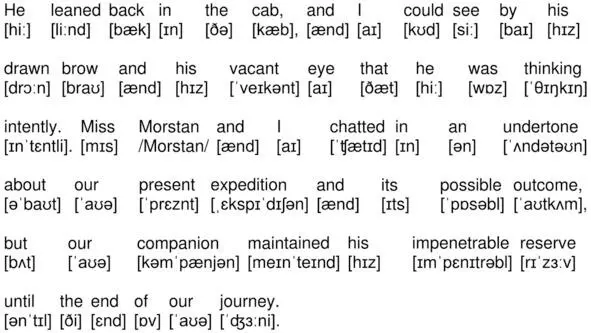 He leaned back in the cab, and I could see by his
[hiː] [liːnd] [bæk] [ɪn] [ðə] [kæb], [ænd] [aɪ] [kʊd] [siː] [baɪ] [hɪz]

drawn brow and his vacant eye that he was thinking
[drɔːn] [braʊ] [ænd] [hɪz] [ˈveɪkənt] [aɪ] [ðæt] [hiː] [wɒz] [ˈθɪŋkɪŋ]

intently. Miss Morstan and I chatted in an undertone
[ɪnˈtɛntli]. [mɪs] /Morstan/ [ænd] [aɪ] [ˈʧætɪd] [ɪn] [ən] [ˈʌndətəʊn]

about our present expedition and its possible outcome,
[əˈbaʊt] [ˈaʊə] [ˈprɛznt] [ˌɛkspɪˈdɪʃən] [ænd] [ɪts] [ˈpɒsəbl] [ˈaʊtkʌm],

but our companion maintained his impenetrable reserve
[bʌt] [ˈaʊə] [kəmˈpænjən] [meɪnˈteɪnd] [hɪz] [ɪmˈpɛnɪtrəbl] [rɪˈzɜːv]

until the end of our journey.
[ənˈtɪl] [ði] [ɛnd] [ɒv] [ˈaʊə] [ˈʤɜːni].